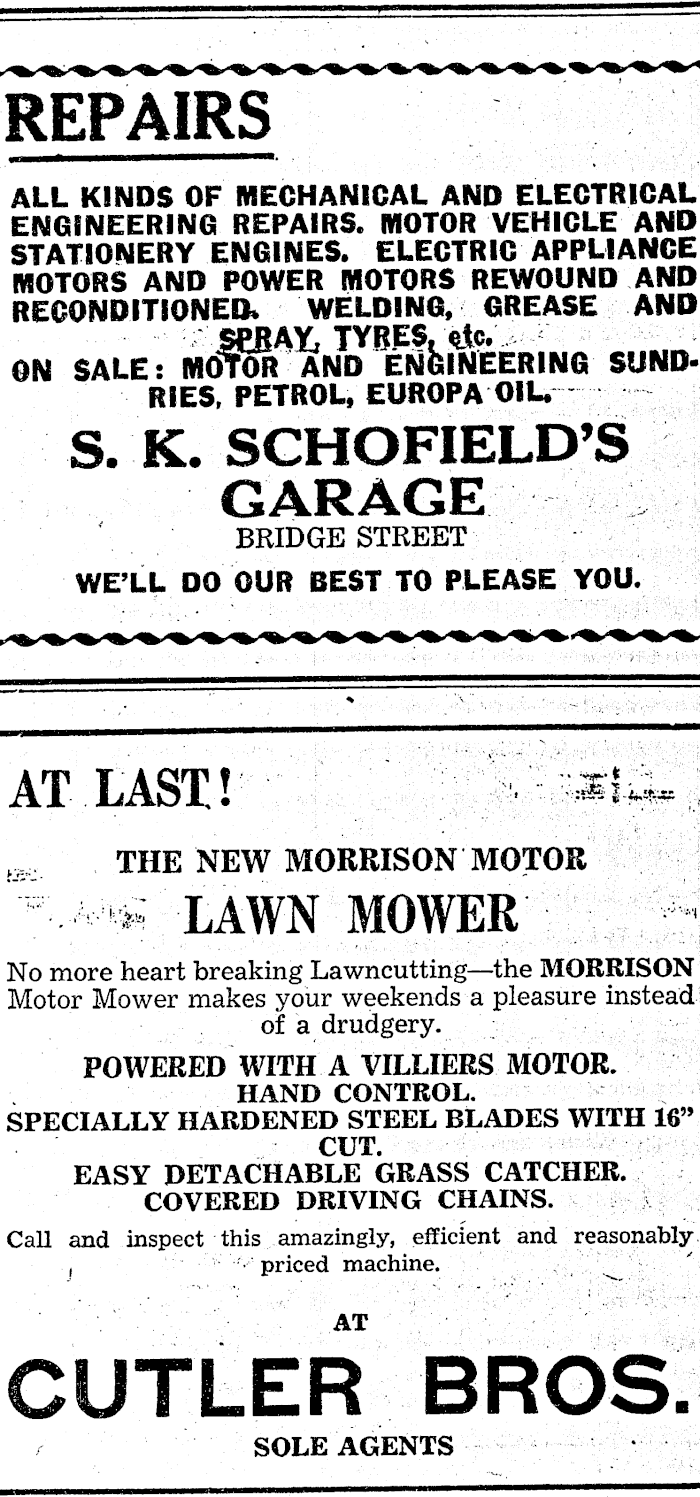 REPAIRS

ALL KINDS OF MECHANICAL AND ELECTRICAL ENGINEERING REPAIRS. MOTOR VEHICLE AND STATIONERY ENGINES. ELECTRIC APPLIANCE MOTORS AND POWER MOTORS REWOUND AND RECONDITIONED. WELDING, GREASE AND SPRAY, TYRES, etc.

ON SALE: MOTOR AND ENGINEERING SUNDRIES, PETROL, EUROPA OIL.

S. K. SCHOFIELD'S GARAGE

BRIDGE STREET

WE'LL DO OUR BEST TO PLEASE YOU.

AT LAST!

THE NEW MORRISON MOTOR

LAWN MOWER

No more heart breaking Lawncutting—the MORRISON Motor Mower makes your weekends a pleasure instead of a drudgery.

POWERED WITH A VILLIERS MOTOR.
HAND CONTROL.
SPECIALLY HARDENED STEEL BLADES WITH 16" CUT.
EASY DETACHABLE GRASS CATCHER.
COVERED DRIVING CHAINS.

Call and inspect this amazingly, efficient and reasonably priced machine.

AT

CUTLER BROS.

SOLE AGENTS